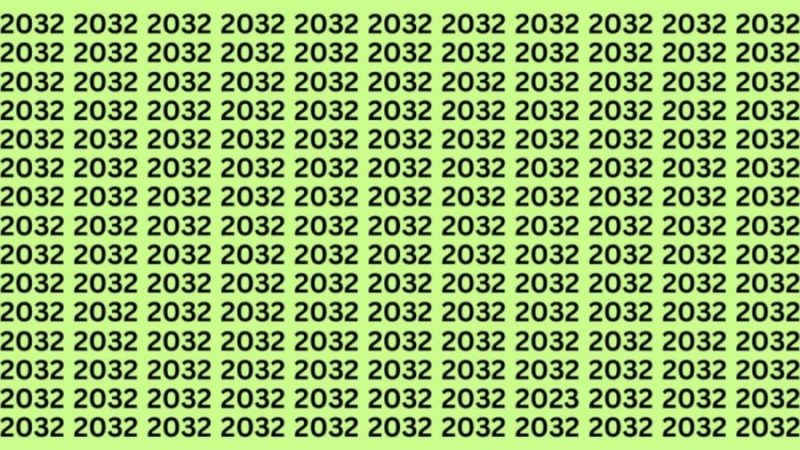 2032 2032 2032 2032 2032 2032 2032 2032 2032 2032 2032
2032 2032 2032 2032 2032 2032 2032 2032 2032 2032 2032
2032 2032 2032 2032 2032 2032 2032 2032 2032 2032 2032
2032 2032 2032 2032 2032 2032 2032 2032 2032 2032 2032
2032 2032 2032 2032 2032 2032 2032 2032 2032 2032 2032
2032 2032 2032 2032 2032 2032 2032 2032 2032 2032 2032
2032 2032 2032 2032 2032 2032 2032 2032 2032 2032 2032
2032 2032 2032 2032 2032 2032 2032 2032 2032 2032 2032
2032 2032 2032 2032 2032 2032 2032 2032 2032 2032 2032
2032 2032 2032 2032 2032 2032 2032 2032 2032 2032 2032
2032 2032 2032 2032 2032 2032 2032 2032 2032 2032 2032
2032 2032 2032 2032 2032 2032 2032 2032 2032 2032 2032
2032 2032 2032 2032 2032 2032 2032 2032 2032 2032 2032
2032 2032 2032 2032 2032 2032 2032 2023 2032 2032 2032
2032 2032 2032 2032 2032 2032 2032 2032 2032 2032 2032